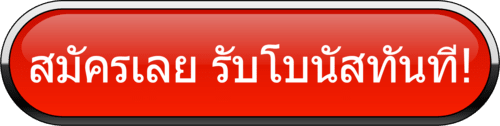 สมัครเลย รับโบนัสทันที!